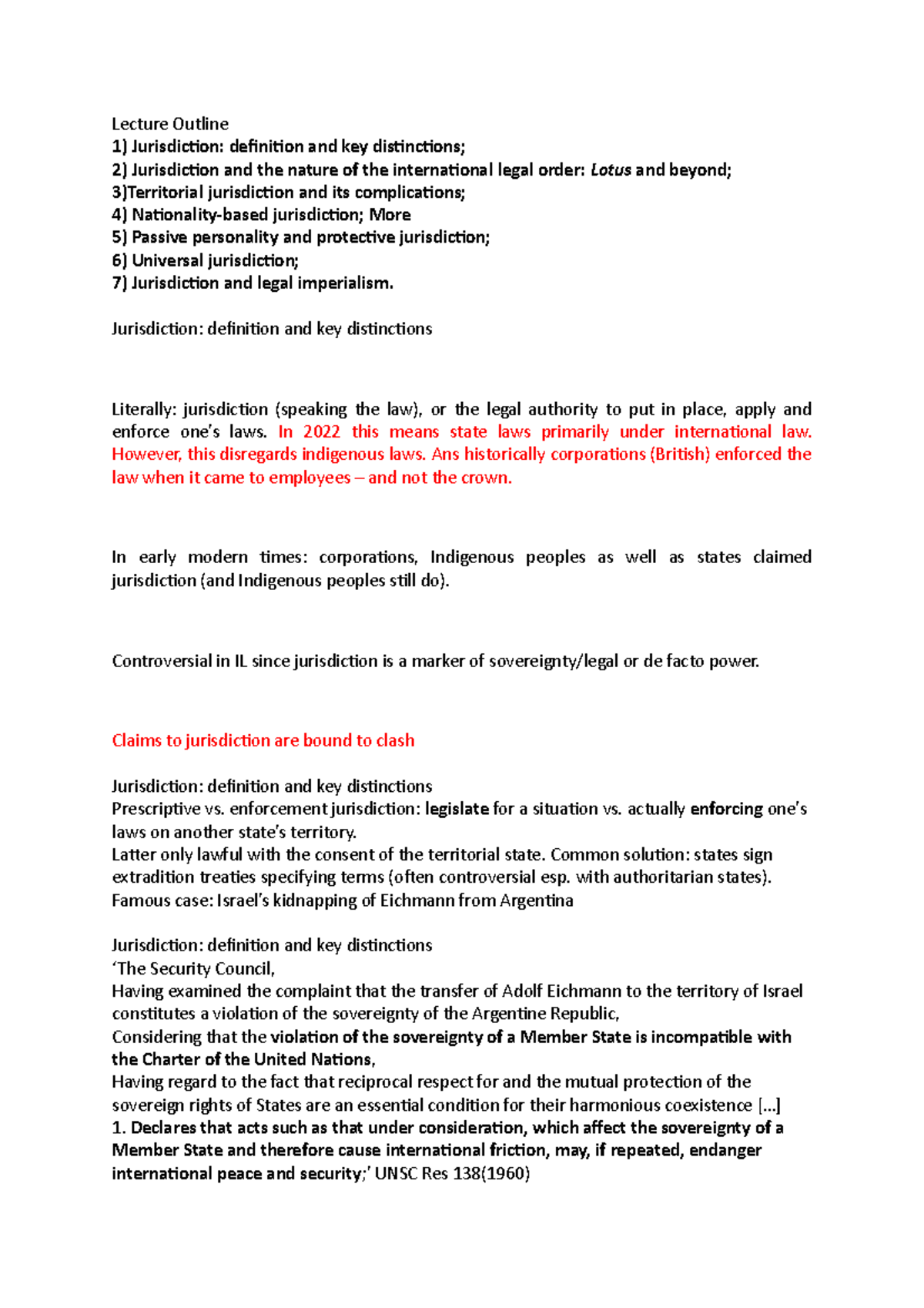 Lecture Outline
1) Jurisdiction: definition and key distinctions;
2) Jurisdiction and the nature of the international legal order: Lotus and beyond;
3)Territorial jurisdiction and its complications;
4) Nationality-based jurisdiction; More
5) Passive personality and protective jurisdiction;
6) Universal jurisdiction;
7) Jurisdiction and legal imperialism.

Jurisdiction: definition and key distinctions

Literally: jurisdiction (speaking the law), or the legal authority to put in place, apply and enforce one's laws. In 2022 this means state laws primarily under international law. However, this disregards indigenous laws. Ans historically corporations (British) enforced the law when it came to employees – and not the crown.

In early modern times: corporations, Indigenous peoples as well as states claimed jurisdiction (and Indigenous peoples still do).

Controversial in IL since jurisdiction is a marker of sovereignty/legal or de facto power.

Claims to jurisdiction are bound to clash

Jurisdiction: definition and key distinctions
Prescriptive vs. enforcement jurisdiction: legislate for a situation vs. actually enforcing one's laws on another state's territory.
Latter only lawful with the consent of the territorial state. Common solution: states sign extradition treaties specifying terms (often controversial esp. with authoritarian states).
Famous case: Israel's kidnapping of Eichmann from Argentina

Jurisdiction: definition and key distinctions
'The Security Council,
Having examined the complaint that the transfer of Adolf Eichmann to the territory of Israel constitutes a violation of the sovereignty of the Argentine Republic,
Considering that the violation of the sovereignty of a Member State is incompatible with the Charter of the United Nations,
Having regard to the fact that reciprocal respect for and the mutual protection of the sovereign rights of States are an essential condition for their harmonious coexistence [...]
1. Declares that acts such as that under consideration, which affect the sovereignty of a Member State and therefore cause international friction, may, if repeated, endanger international peace and security;' UNSC Res 138(1960)